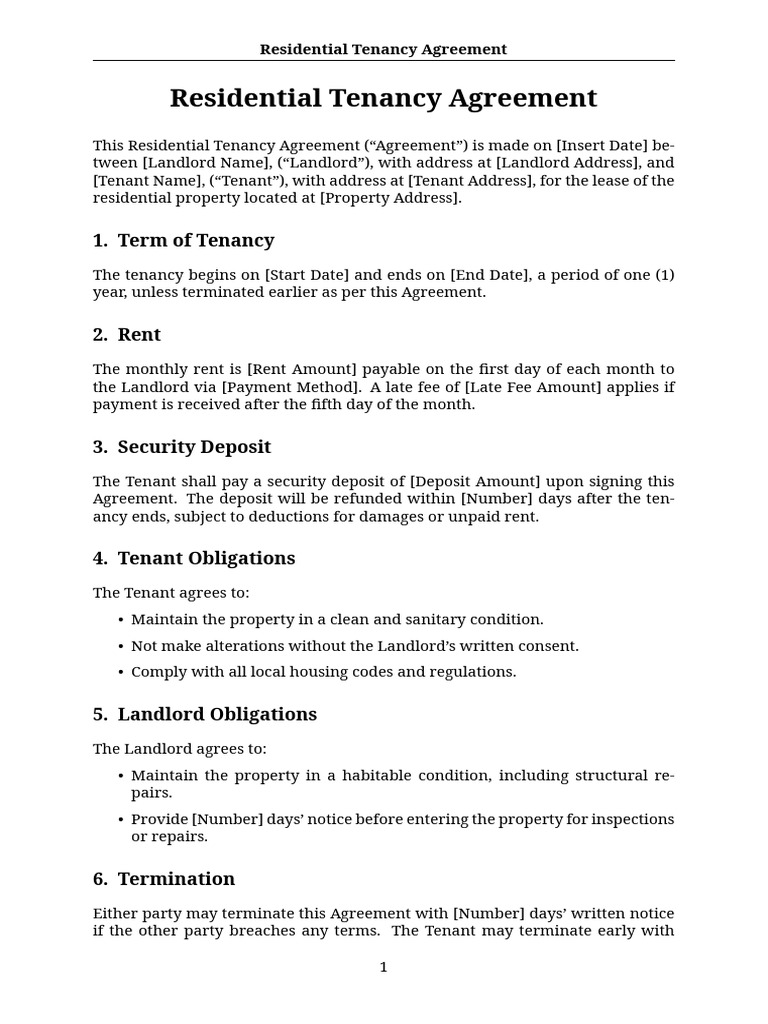 Residential Tenancy Agreement

Residential Tenancy Agreement

This Residential Tenancy Agreement (“Agreement”) is made on [Insert Date] between [Landlord Name], (“Landlord”), with address at [Landlord Address], and [Tenant Name], (“Tenant”), with address at [Tenant Address], for the lease of the residential property located at [Property Address].

1. Term of Tenancy

The tenancy begins on [Start Date] and ends on [End Date], a period of one (1) year, unless terminated earlier as per this Agreement.

2. Rent

The monthly rent is [Rent Amount] payable on the first day of each month to the Landlord via [Payment Method]. A late fee of [Late Fee Amount] applies if payment is received after the fifth day of the month.

3. Security Deposit

The Tenant shall pay a security deposit of [Deposit Amount] upon signing this Agreement. The deposit will be refunded within [Number] days after the tenancy ends, subject to deductions for damages or unpaid rent.

4. Tenant Obligations

The Tenant agrees to:

• Maintain the property in a clean and sanitary condition.

• Not make alterations without the Landlord’s written consent.

• Comply with all local housing codes and regulations.

5. Landlord Obligations

The Landlord agrees to:

• Maintain the property in a habitable condition, including structural repairs.

• Provide [Number] days’ notice before entering the property for inspections or repairs.

6. Termination

Either party may terminate this Agreement with [Number] days’ written notice if the other party breaches any terms. The Tenant may terminate early with

1